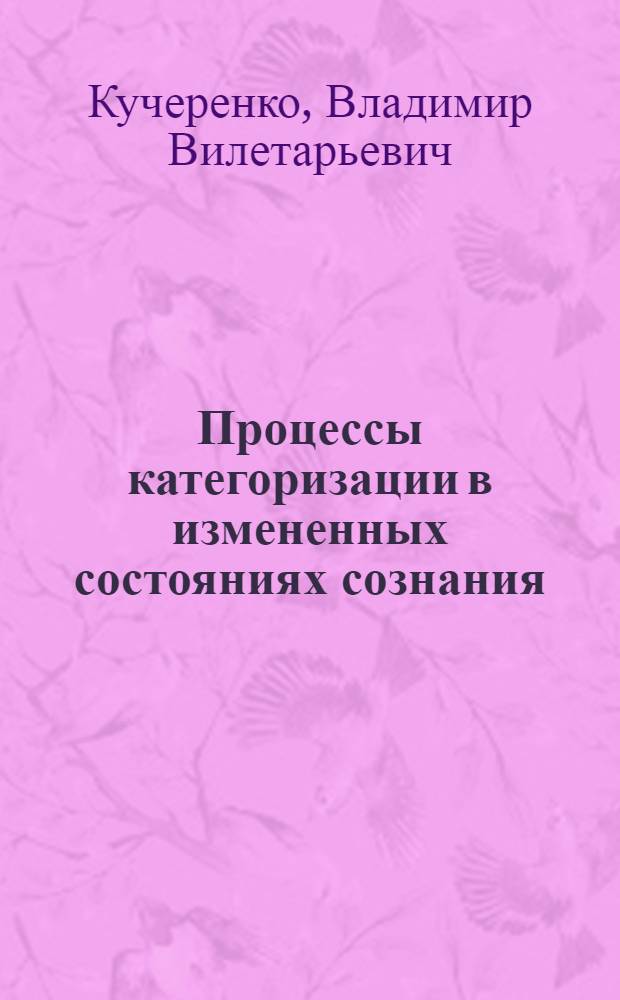 Кучеренко, Владимир Вилетарьевич

Процессы категоризации в измененных состояниях сознания